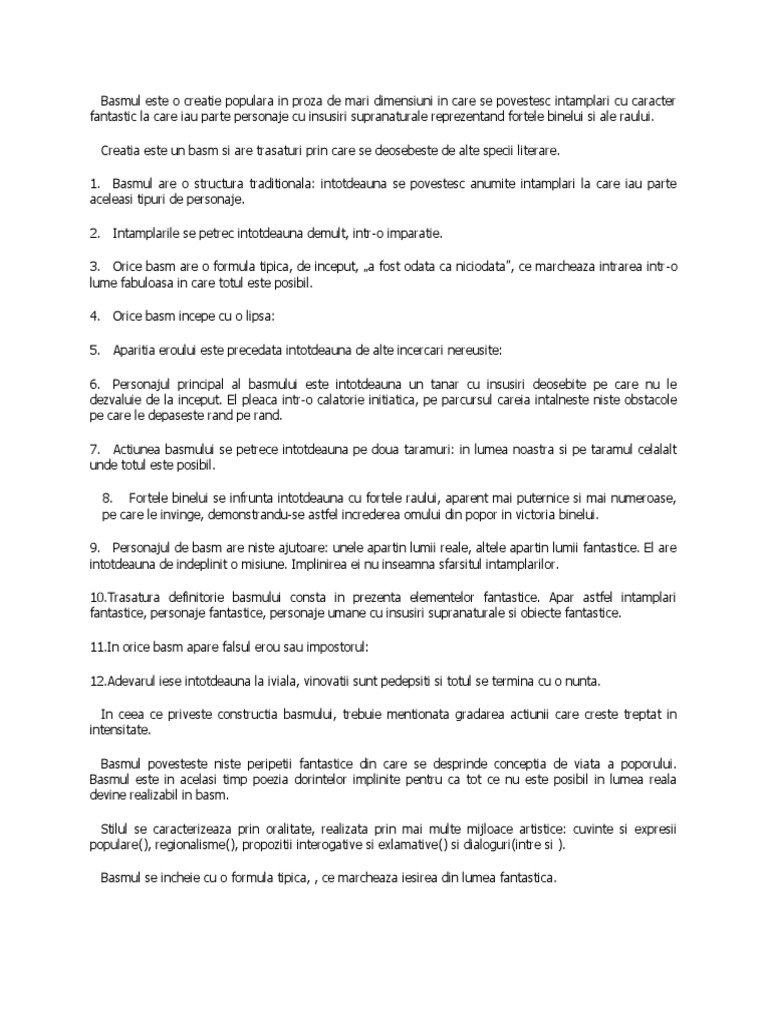 Basmul este o creatie populara in proza de mari dimensiuni in care se povestesc intamplari cu caracter fantastic la care iau parte personaje cu insusiri supranaturale reprezentand fortele binelui si ale raului.

Creatia este un basm si are trasaturi prin care se deosebeste de alte specii literare.

1. Basmul are o structura traditionala: intotdeauna se povestesc anumite intamplari la care iau parte aceleasi tipuri de personaje.

2. Intamplarile se petrec intotdeauna demult, intr-o imparatie.

3. Orice basm are o formula tipica, de inceput, „a fost odata ca niciodata", ce marcheaza intrarea intr-o lume fabuloasa in care totul este posibil.

4. Orice basm incepe cu o lipsa:

5. Aparitia eroului este precedata intotdeauna de alte incercari nereusite:

6. Personajul principal al basmului este intotdeauna un tanar cu insusiri deosebite pe care nu le dezvaluie de la inceput. El pleaca intr-o calatorie initiatica, pe parcursul careia intalneste niste obstacole pe care le depaseste rand pe rand.

7. Actiunea basmului se petrece intotdeauna pe doua taramuri: in lumea noastra si pe taramul celalalt unde totul este posibil.

8. Fortele binelui se infrunta intotdeauna cu fortele raului, aparent mai puternice si mai numeroase, pe care le invinge, demonstrandu-se astfel increderea omului din popor in victoria binelui.

9. Personajul de basm are niste ajutoare: unele apartin lumii reale, altele apartin lumii fantastice. El are intotdeauna de indeplinit o misiune. Implinirea ei nu inseamna sfarsitul intamplarilor.

10.Trasatura definitorie basmului consta in prezenta elementelor fantastice. Apar astfel intamplari fantastice, personaje fantastice, personaje umane cu insusiri supranaturale si obiecte fantastice.

11.In orice basm apare falsul erou sau impostorul:

12.Adevarul iese intotdeauna la iviala, vinovatii sunt pedepsiti si totul se termina cu o nunta.

In ceea ce priveste constructia basmului, trebuie mentionata gradarea actiunii care creste treptat in intensitate.

Basmul povesteste niste peripetii fantastice din care se desprinde conceptia de viata a poporului. Basmul este in acelasi timp poezia dorintelor implinite pentru ca tot ce nu este posibil in lumea reala devine realizabil in basm.

Stilul se caracterizeaza prin oralitate, realizata prin mai multe mijloace artistice: cuvinte si expresii populare(), regionalisme(), propozitii interogative si exlamative() si dialoguri(intre si ).

Basmul se incheie cu o formula tipica, , ce marcheaza iesirea din lumea fantastica.